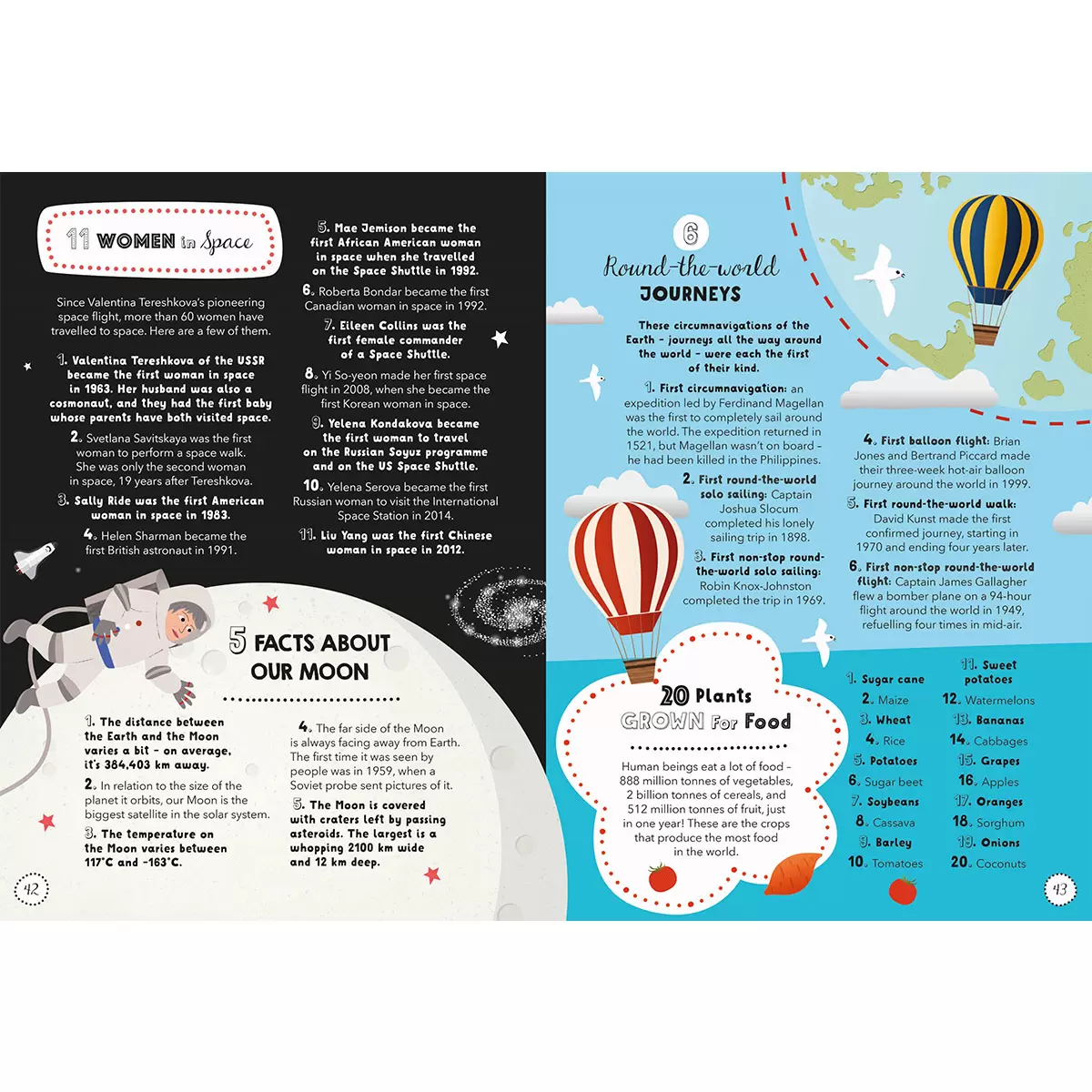 11 WOMEN in Space

Since Valentina Tereshkova's pioneering space flight, more than 60 women have travelled to space. Here are a few of them.

1. Valentina Tereshkova of the USSR became the first woman in space in 1963. Her husband was also a cosmonaut, and they had the first baby whose parents have both visited space.

2. Svetlana Savitskaya was the first woman to perform a space walk. She was only the second woman in space, 19 years after Tereshkova.

3. Sally Ride was the first American woman in space in 1983.

4. Helen Sharman became the first British astronaut in 1991.

5. Mae Jemison became the first African American woman in space when she travelled on the Space Shuttle in 1992.

6. Roberta Bondar became the first Canadian woman in space in 1992.

7. Eileen Collins was the first female commander of a Space Shuttle.

8. Yi So-yeon made her first space flight in 2008, when she became the first Korean woman in space.

9. Yelena Kondakova became the first woman to travel on the Russian Soyuz programme and on the US Space Shuttle.

10. Yelena Serova became the first Russian woman to visit the International Space Station in 2014.

11. Liu Yang was the first Chinese woman in space in 2012.

5 FACTS ABOUT OUR MOON

1. The distance between the Earth and the Moon varies a bit – on average, it's 384,403 km away.

2. In relation to the size of the planet it orbits, our Moon is the biggest satellite in the solar system.

3. The temperature on the Moon varies between 117°C and -163°C.

4. The far side of the Moon is always facing away from Earth. The first time it was seen by people was in 1959, when a Soviet probe sent pictures of it.

5. The Moon is covered with craters left by passing asteroids. The largest is a whopping 2100 km wide and 12 km deep.

42

6 Round-the-world JOURNEYS

These circumnavigations of the Earth – journeys all the way around the world – were each the first of their kind.

1. First circumnavigation: an expedition led by Ferdinand Magellan was the first to completely sail around the world. The expedition returned in 1521, but Magellan wasn't on board – he had been killed in the Philippines.

2. First round-the-world solo sailing: Captain Joshua Slocum completed his lonely sailing trip in 1898.

3. First non-stop round-the-world solo sailing: Robin Knox-Johnston completed the trip in 1969.

4. First balloon flight: Brian Jones and Bertrand Piccard made their three-week hot-air balloon journey around the world in 1999.

5. First round-the-world walk: David Kunst made the first confirmed journey, starting in 1970 and ending four years later.

6. First non-stop round-the-world flight: Captain James Gallagher flew a bomber plane on a 94-hour flight around the world in 1949, refuelling four times in mid-air.

20 Plants GROWN For Food

Human beings eat a lot of food – 888 million tonnes of vegetables, 2 billion tonnes of cereals, and 512 million tonnes of fruit, just in one year! These are the crops that produce the most food in the world.

1. Sugar cane
2. Maize
3. Wheat
4. Rice
5. Potatoes
6. Sugar beet
7. Soybeans
8. Cassava
9. Barley
10. Tomatoes
11. Sweet potatoes
12. Watermelons
13. Bananas
14. Cabbages
15. Grapes
16. Apples
17. Oranges
18. Sorghum
19. Onions
20. Coconuts

43